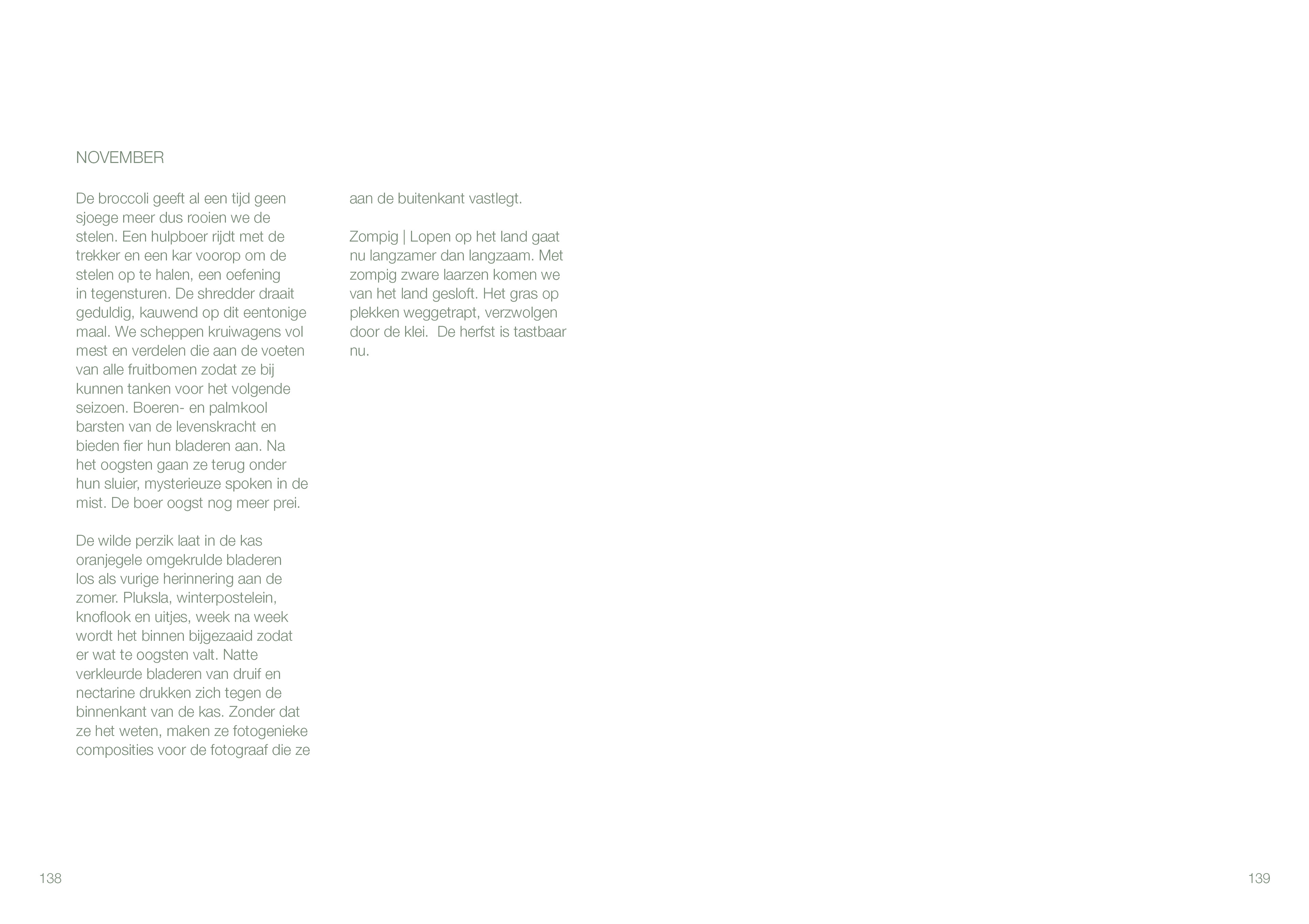 NOVEMBER

De broccoli geeft al een tijd geen sjoege meer dus rooien we de stelen. Een hulpboer rijdt met de trekker en een kar voorop om de stelen op te halen, een oefening in tegensturen. De shredder draait geduldig, kauwend op dit eentonige maal. We scheppen kruiwagens vol mest en verdelen die aan de voeten van alle fruitbomen zodat ze bij kunnen tanken voor het volgende seizoen. Boeren- en palmkool barsten van de levenskracht en bieden fier hun bladeren aan. Na het oogsten gaan ze terug onder hun sluier, mysterieuze spoken in de mist. De boer oogst nog meer prei.

De wilde perzik laat in de kas oranjegele omgekrulde bladeren los als vurige herinnering aan de zomer. Pluksla, winterpostelein, knoflook en uitjes, week na week wordt het binnen bijgezaaid zodat er wat te oogsten valt. Natte verkleurde bladeren van druif en nectarine drukken zich tegen de binnenkant van de kas. Zonder dat ze het weten, maken ze fotogenieke composities voor de fotograaf die ze aan de buitenkant vastlegt.

Zompig | Lopen op het land gaat nu langzamer dan langzaam. Met zompig zware laarzen komen we van het land gesloft. Het gras op plekken weggetrapt, verzwolgen door de klei.  De herfst is tastbaar nu.

138

139